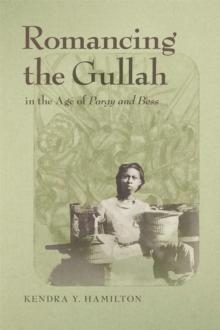 Romancing the Gullah

in the Age of Porgy and Bess

KENDRA Y. HAMILTON